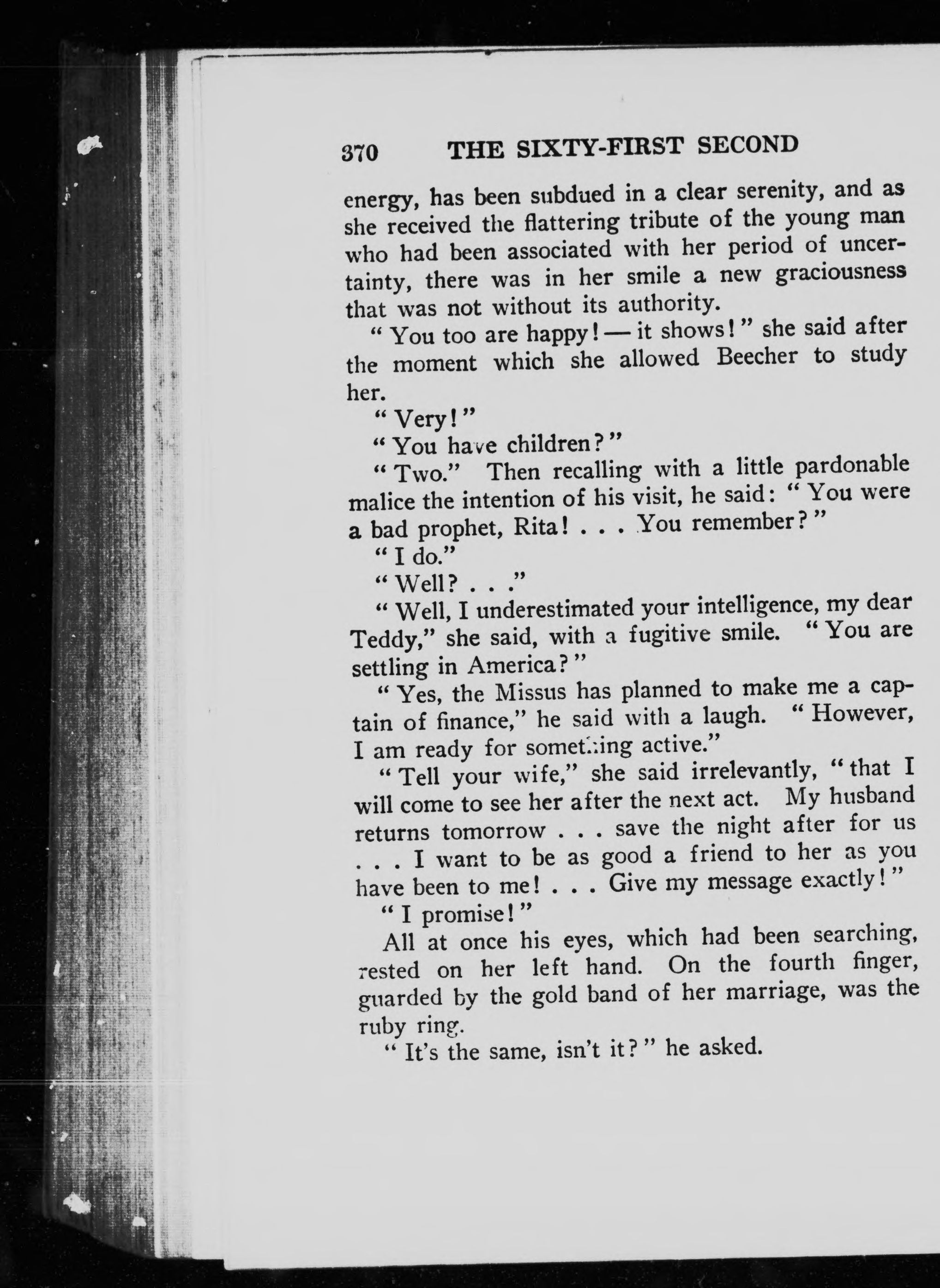 370 THE SIXTY-FIRST SECOND

energy, has been subdued in a clear serenity, and as she received the flattering tribute of the young man who had been associated with her period of uncertainty, there was in her smile a new graciousness that was not without its authority.

"You too are happy! — it shows!" she said after the moment which she allowed Beecher to study her.

"Very!"

"You have children?"

"Two." Then recalling with a little pardonable malice the intention of his visit, he said: "You were a bad prophet, Rita! . . . You remember?"

"I do."

"Well? . . ."

"Well, I underestimated your intelligence, my dear Teddy," she said, with a fugitive smile. "You are settling in America?"

"Yes, the Missus has planned to make me a captain of finance," he said with a laugh. "However, I am ready for something active."

"Tell your wife," she said irrelevantly, "that I will come to see her after the next act. My husband returns tomorrow . . . save the night after for us . . . I want to be as good a friend to her as you have been to me! . . . Give my message exactly!"

"I promise!"

All at once his eyes, which had been searching, rested on her left hand. On the fourth finger, guarded by the gold band of her marriage, was the ruby ring.

"It's the same, isn't it?" he asked.